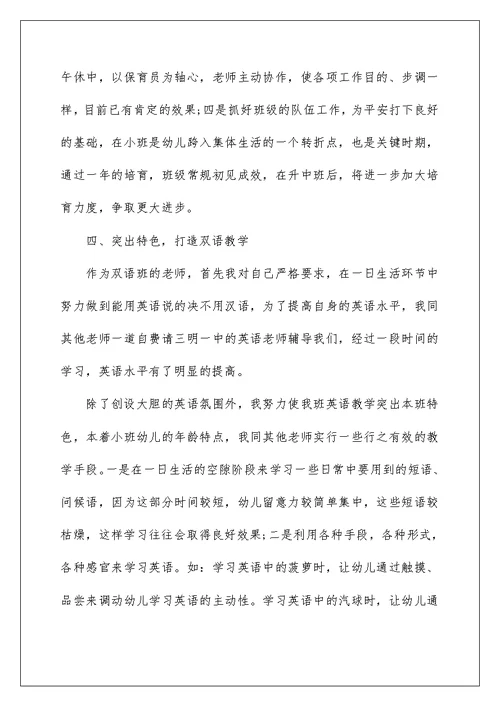 午休中，以保育员为轴心，老师主动协作，使各项工作目的、步调一样，目前已有肯定的效果;四是抓好班级的队伍工作，为平安打下良好的基础，在小班是幼儿跨入集体生活的一个转折点，也是关键时期，通过一年的培育，班级常规初见成效，在升中班后，将进一步加大培育力度，争取更大进步。

四、突出特色，打造双语教学

作为双语班的老师，首先我对自己严格要求，在一日生活环节中努力做到能用英语说的决不用汉语，为了提高自身的英语水平，我同其他老师一道自费请三明一中的英语老师辅导我们，经过一段时间的学习，英语水平有了明显的提高。

除了创设大胆的英语氛围外，我努力使我班英语教学突出本班特色，本着小班幼儿的年龄特点，我同其他老师实行一些行之有效的教学手段。一是在一日生活的空隙阶段来学习一些日常中要用到的短语、问候语，因为这部分时间较短，幼儿留意力较简单集中，这些短语较枯燥，这样学习往往会取得良好效果;二是利用各种手段，各种形式，各种感官来学习英语。如：学习英语中的菠萝时，让幼儿通过触摸、品尝来调动幼儿学习英语的主动性。学习英语中的汽球时，让幼儿通